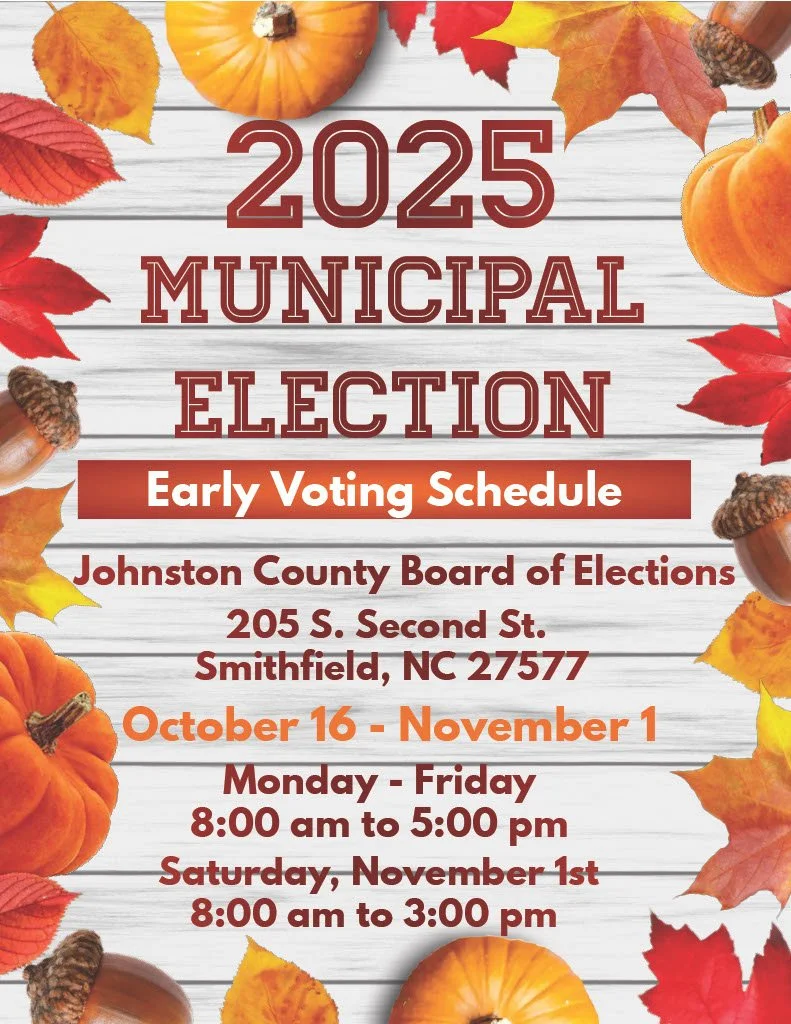 2025
MUNICIPAL
ELECTION

Early Voting Schedule

Johnston County Board of Elections
205 S. Second St.
Smithfield, NC 27577

October 16 - November 1

Monday - Friday
8:00 am to 5:00 pm

Saturday, November 1st
8:00 am to 3:00 pm